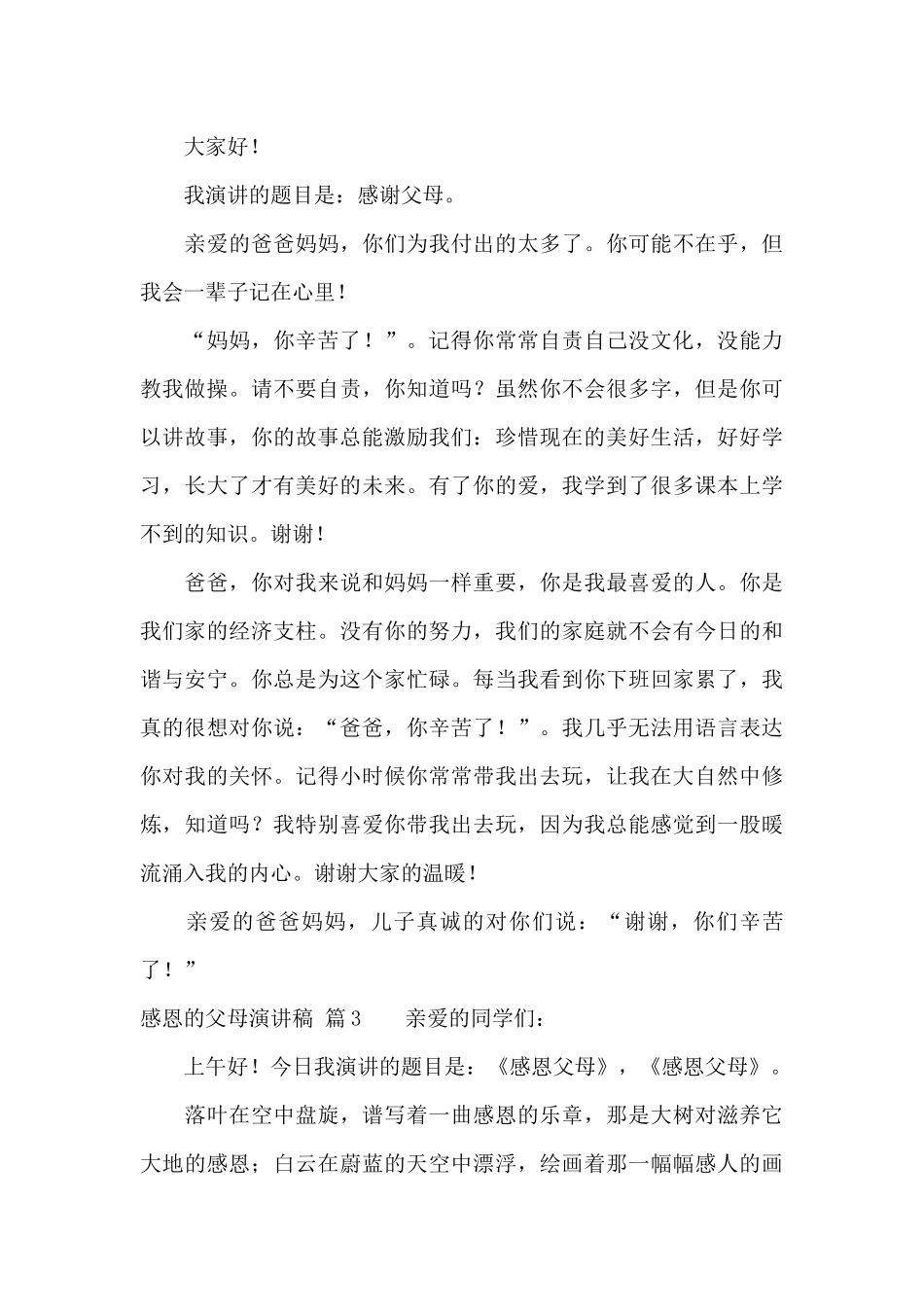 大家好！

我演讲的题目是：感谢父母。

亲爱的爸爸妈妈，你们为我付出的太多了。你可能不在乎，但我会一辈子记在心里！

“妈妈，你辛苦了！”。记得你常常自责自己没文化，没能力教我做操。请不要自责，你知道吗？虽然你不会很多字，但是你可以讲故事，你的故事总能激励我们：珍惜现在的美好生活，好好学习，长大了才有美好的未来。有了你的爱，我学到了很多课本上学不到的知识。谢谢！

爸爸，你对我来说和妈妈一样重要，你是我最喜爱的人。你是我们家的经济支柱。没有你的努力，我们的家庭就不会有今日的和谐与安宁。你总是为这个家忙碌。每当我看到你下班回家累了，我真的很想对你说：“爸爸，你辛苦了！”。我几乎无法用语言表达你对我的关怀。记得小时候你常常带我出去玩，让我在大自然中修炼，知道吗？我特别喜爱你带我出去玩，因为我总能感觉到一股暖流涌入我的内心。谢谢大家的温暖！

亲爱的爸爸妈妈，儿子真诚的对你们说：“谢谢，你们辛苦了！”

感恩的父母演讲稿 篇3　　亲爱的同学们：

上午好！今日我演讲的题目是：《感恩父母》，《感恩父母》。

落叶在空中盘旋，谱写着一曲感恩的乐章，那是大树对滋养它大地的感恩；白云在蔚蓝的天空中漂浮，绘画着那一幅幅感人的画